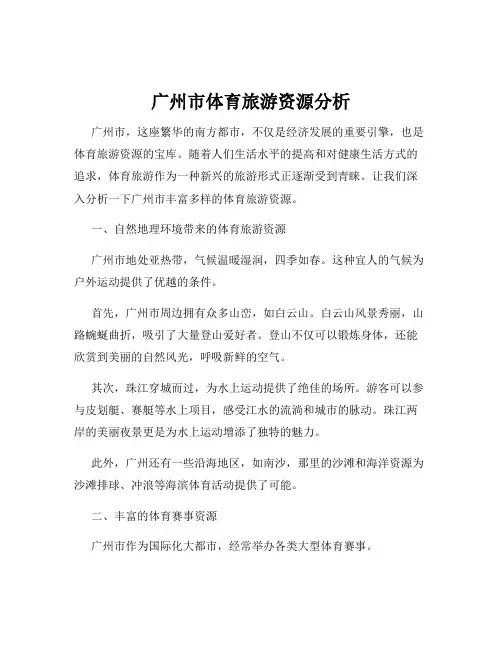 广州市体育旅游资源分析

广州市，这座繁华的南方都市，不仅是经济发展的重要引擎，也是体育旅游资源的宝库。随着人们生活水平的提高和对健康生活方式的追求，体育旅游作为一种新兴的旅游形式正逐渐受到青睐。让我们深入分析一下广州市丰富多样的体育旅游资源。

一、自然地理环境带来的体育旅游资源

广州市地处亚热带，气候温暖湿润，四季如春。这种宜人的气候为户外运动提供了优越的条件。

首先，广州市周边拥有众多山峦，如白云山。白云山风景秀丽，山路蜿蜒曲折，吸引了大量登山爱好者。登山不仅可以锻炼身体，还能欣赏到美丽的自然风光，呼吸新鲜的空气。

其次，珠江穿城而过，为水上运动提供了绝佳的场所。游客可以参与皮划艇、赛艇等水上项目，感受江水的流淌和城市的脉动。珠江两岸的美丽夜景更是为水上运动增添了独特的魅力。

此外，广州还有一些沿海地区，如南沙，那里的沙滩和海洋资源为沙滩排球、冲浪等海滨体育活动提供了可能。

二、丰富的体育赛事资源

广州市作为国际化大都市，经常举办各类大型体育赛事。